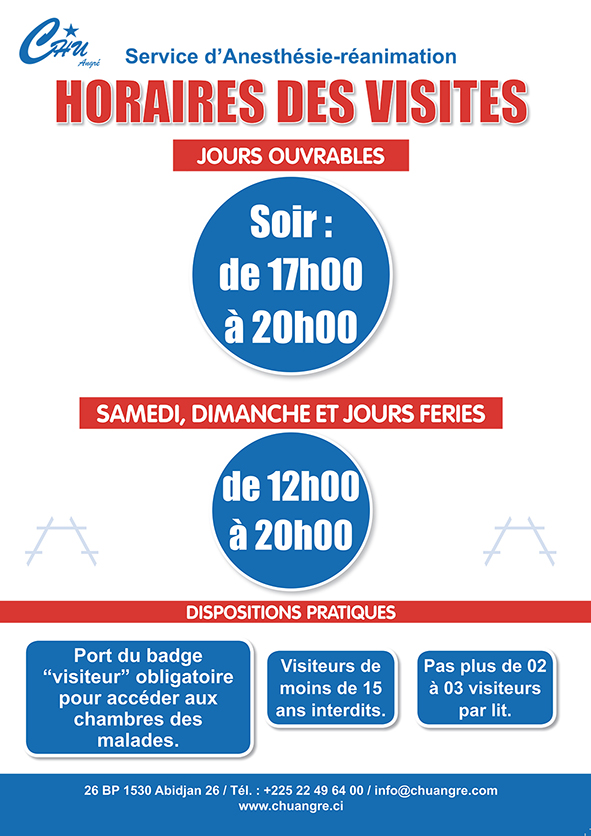 CHU Angré

Service d'Anesthésie-réanimation

HORAIRES DES VISITES

JOURS OUVRABLES

Soir : de 17h00 à 20h00

SAMEDI, DIMANCHE ET JOURS FERIES

de 12h00 à 20h00

DISPOSITIONS PRATIQUES

Port du badge "visiteur" obligatoire pour accéder aux chambres des malades.

Visiteurs de moins de 15 ans interdits.

Pas plus de 02 à 03 visiteurs par lit.

26 BP 1530 Abidjan 26 / Tél. : +225 22 49 64 00 / info@chuangre.com
www.chuangre.ci